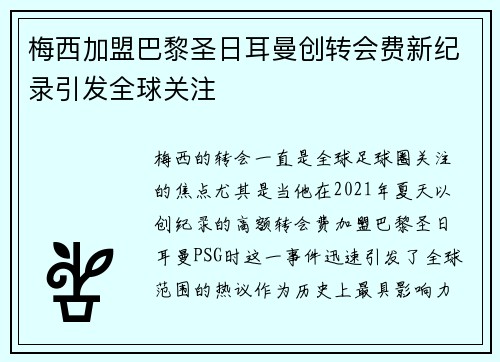 梅西加盟巴黎圣日耳曼创转会费新纪录引发全球关注

梅西的转会一直是全球足球圈关注的焦点尤其是当他在2021年夏天以创纪录的高额转会费加盟巴黎圣日耳曼PSG时这一事件迅速引发了全球范围的热议作为历史上最具影响力